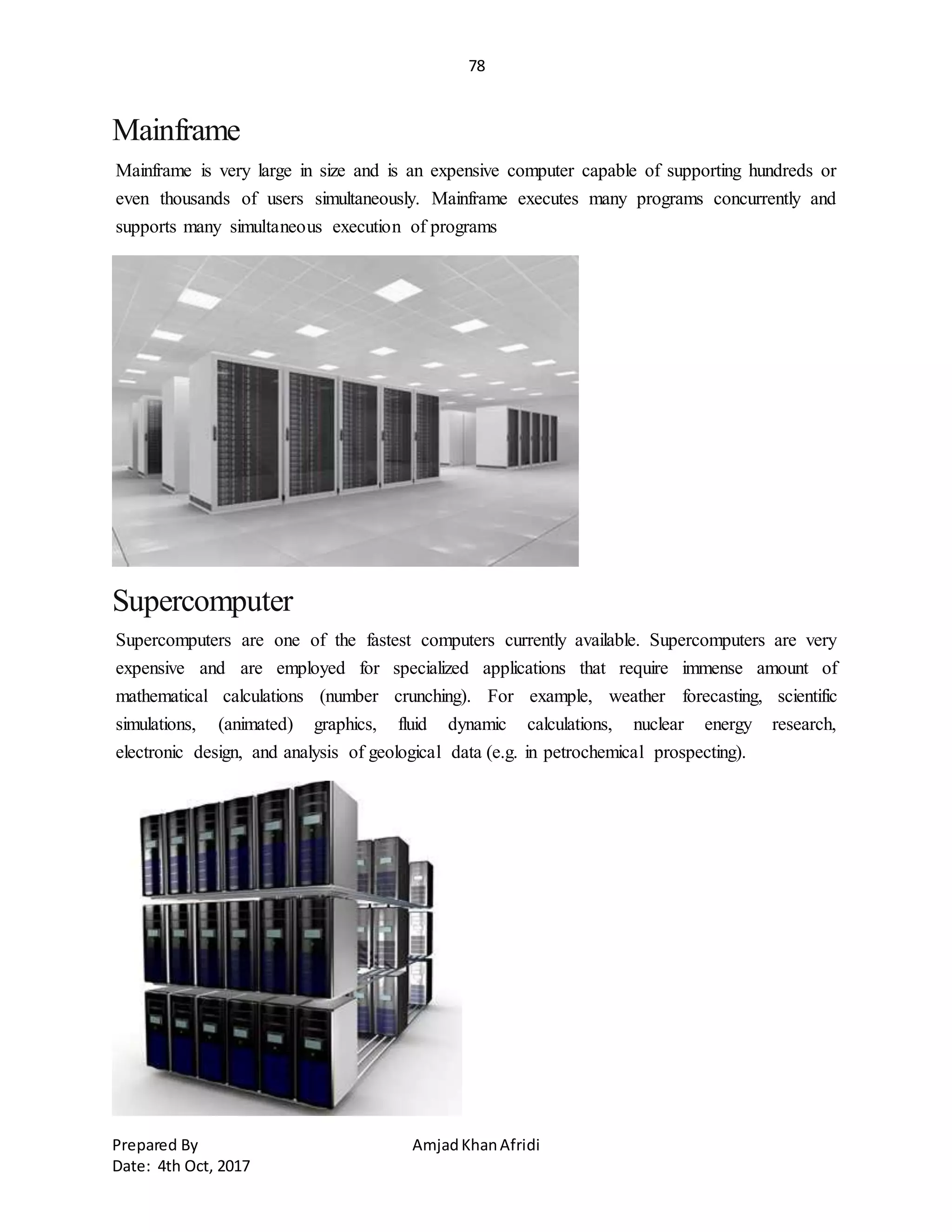 78

Mainframe

Mainframe is very large in size and is an expensive computer capable of supporting hundreds or even thousands of users simultaneously. Mainframe executes many programs concurrently and supports many simultaneous execution of programs

Supercomputer

Supercomputers are one of the fastest computers currently available. Supercomputers are very expensive and are employed for specialized applications that require immense amount of mathematical calculations (number crunching). For example, weather forecasting, scientific simulations, (animated) graphics, fluid dynamic calculations, nuclear energy research, electronic design, and analysis of geological data (e.g. in petrochemical prospecting).

Prepared By Amjad Khan Afridi
Date: 4th Oct, 2017